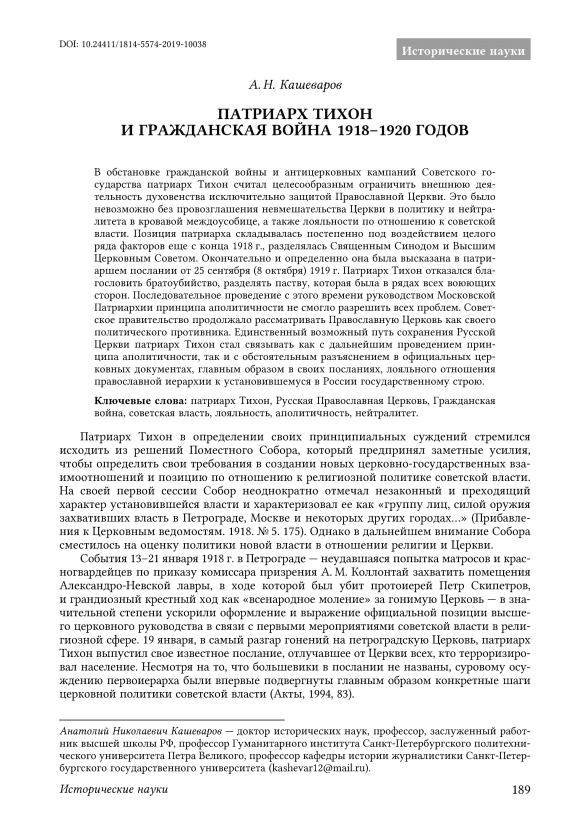 DOI: 10.24411/1814-5574-2019-10038

Исторические науки

А. Н. Кашеваров

ПАТРИАРХ ТИХОН И ГРАЖДАНСКАЯ ВОЙНА 1918–1920 ГОДОВ

В обстановке гражданской войны и антицерковных кампаний Советского государства патриарх Тихон считал целесообразным ограничить внешнюю деятельность духовенства исключительно защитой Православной Церкви. Это было невозможно без провозглашения невмешательства Церкви в политику и нейтралитета в кровавой междоусобице, а также лояльности по отношению к советской власти. Позиция патриарха складывалась постепенно под воздействием целого ряда факторов еще с конца 1918 г., разделялась Священным Синодом и Высшим Церковным Советом. Окончательно и определенно она была высказана в патриаршем послании от 25 сентября (8 октября) 1919 г. Патриарх Тихон отказался благословить братоубийство, разделять паству, которая была в рядах всех воюющих сторон. Последовательное проведение с этого времени руководством Московской Патриархии принципа аполитичности не смогло разрешить всех проблем. Советское правительство продолжало рассматривать Православную Церковь как своего политического противника. Единственный возможный путь сохранения Русской Церкви патриарх Тихон стал связывать как с дальнейшим проведением принципа аполитичности, так и с обстоятельным разъяснением в официальных церковных документах, главным образом в своих посланиях, лояльного отношения православной иерархии к установившемуся в России государственному строю.

Ключевые слова: патриарх Тихон, Русская Православная Церковь, Гражданская война, советская власть, лояльность, аполитичность, нейтралитет.

Патриарх Тихон в определении своих принципиальных суждений стремился исходить из решений Поместного Собора, который предпринял заметные усилия, чтобы определить свои требования в создании новых церковно-государственных взаимоотношений и позицию по отношению к религиозной политике советской власти. На своей первой сессии Собор неоднократно отмечал незаконный и преходящий характер установившейся власти и характеризовал ее как «группу лиц, силой оружия захвативших власть в Петрограде, Москве и некоторых других городах...» (Прибавления к Церковным ведомостям. 1918. № 5. 175). Однако в дальнейшем внимание Собора сместилось на оценку политики новой власти в отношении религии и Церкви.

События 13–21 января 1918 г. в Петрограде — неудавшаяся попытка матросов и красногвардейцев по приказу комиссара призрения А. М. Коллонтай захватить помещения Александро-Невской лавры, в ходе которой был убит протоиерей Петр Скипетров, и грандиозный крестный ход как «всенародное моление» за гонимую Церковь — в значительной степени ускорили оформление и выражение официальной позиции высшего церковного руководства в связи с первыми мероприятиями советской власти в религиозной сфере. 19 января, в самый разгар гонений на петроградскую Церковь, патриарх Тихон выпустил свое известное послание, отлучавшее от Церкви всех, кто терроризировал население. Несмотря на то, что большевики в послании не названы, суровому осуждению первоиерарха были впервые подвергнуты главным образом конкретные шаги церковной политики советской власти (Акты, 1994, 83).

Анатолий Николаевич Кашеваров — доктор исторических наук, профессор, заслуженный работник высшей школы РФ, профессор Гуманитарного института Санкт-Петербургского политехнического университета Петра Великого, профессор кафедры истории журналистики Санкт-Петербургского государственного университета (kashevar12@mail.ru).

Исторические науки 189